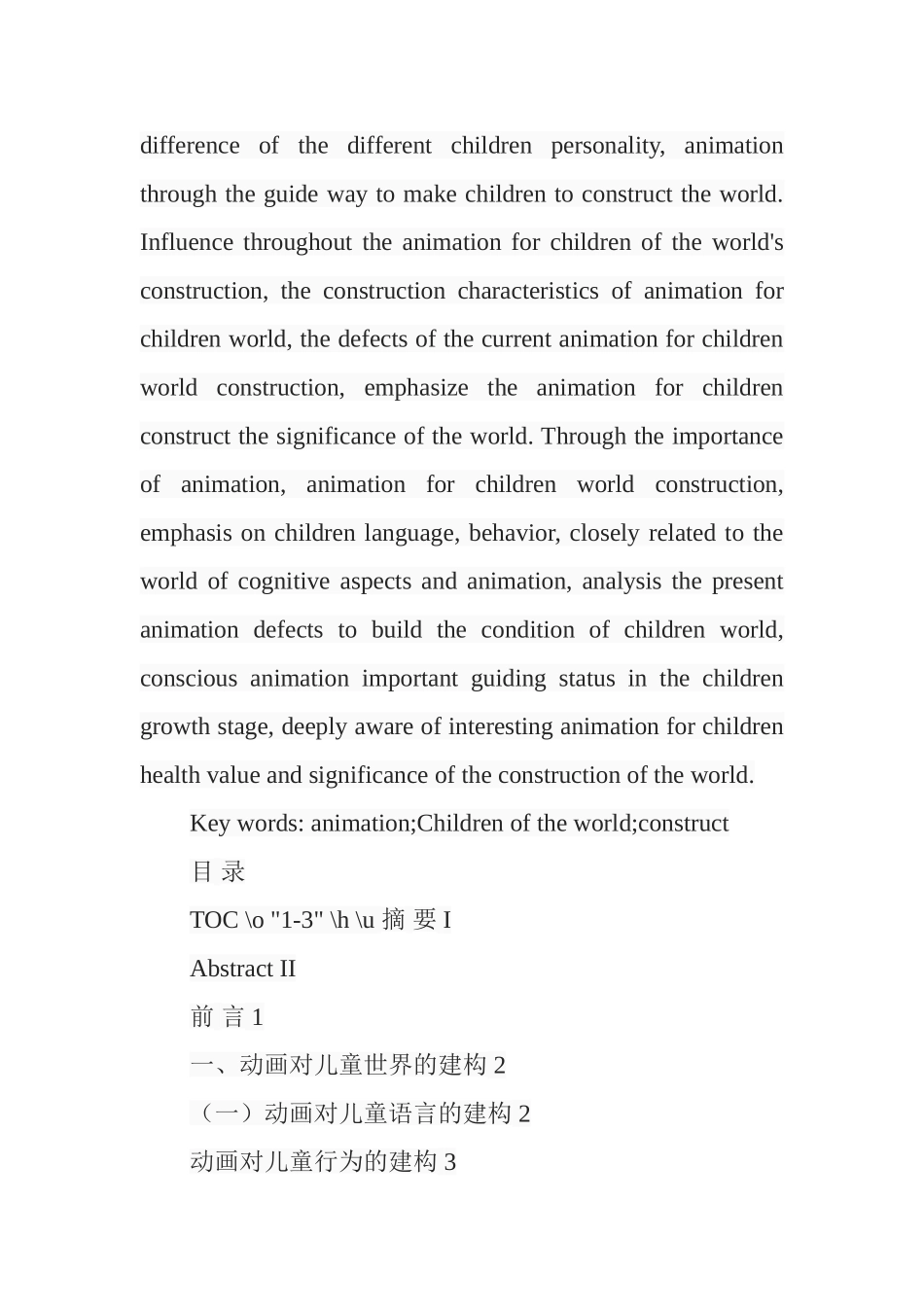 difference of the different children personality, animation through the guide way to make children to construct the world. Influence throughout the animation for children of the world's construction, the construction characteristics of animation for children world, the defects of the current animation for children world construction, emphasize the animation for children construct the significance of the world. Through the importance of animation, animation for children world construction, emphasis on children language, behavior, closely related to the world of cognitive aspects and animation, analysis the present animation defects to build the condition of children world, conscious animation important guiding status in the children growth stage, deeply aware of interesting animation for children health value and significance of the construction of the world.

Key words: animation;Children of the world;construct

目 录

TOC \o "1-3" \h \u 摘 要 I

Abstract II

前 言 1

一、动画对儿童世界的建构 2

（一）动画对儿童语言的建构 2

动画对儿童行为的建构 3